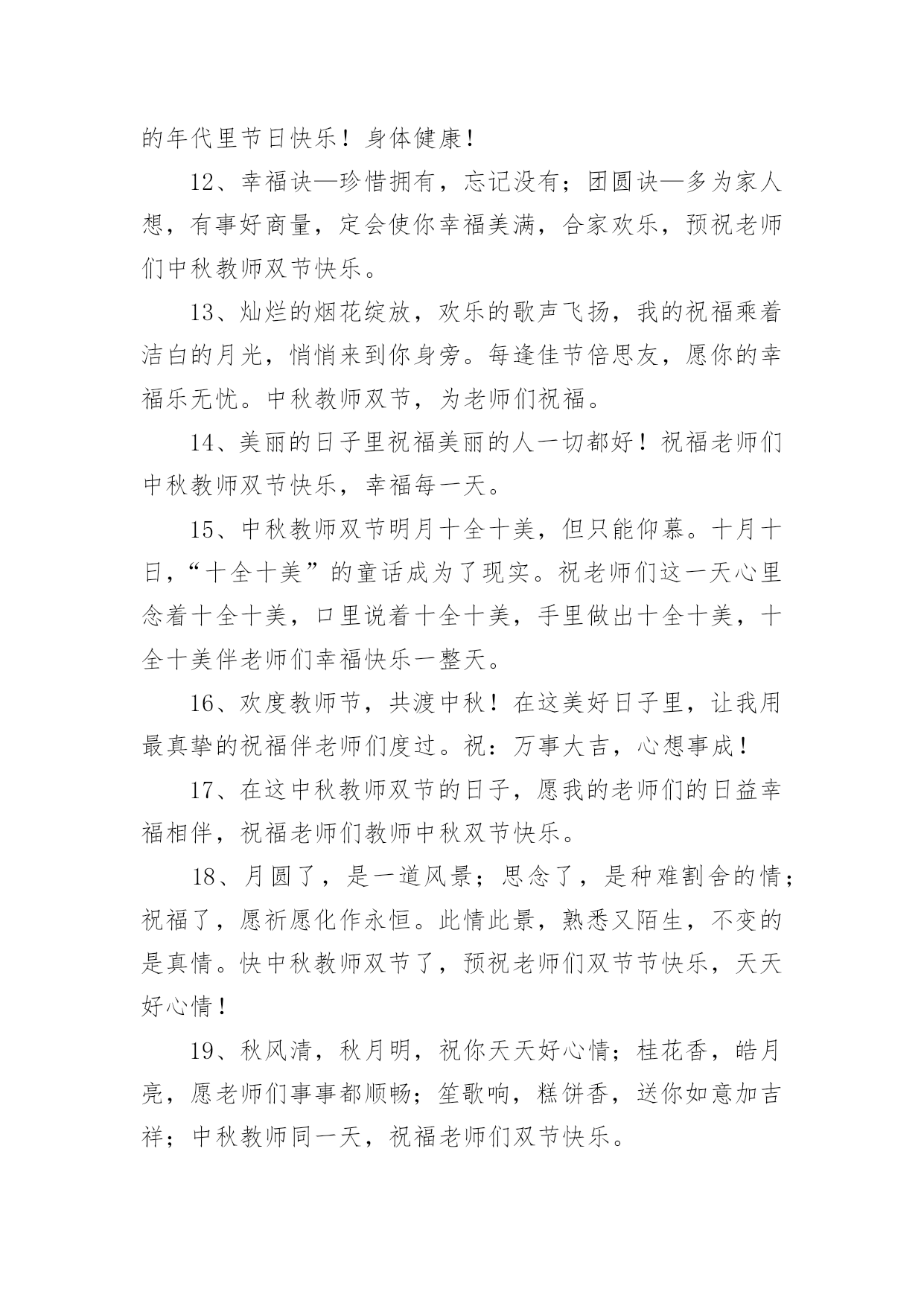 的年代里节日快乐！身体健康！

12、幸福诀—珍惜拥有，忘记没有；团圆诀—多为家人想，有事好商量，定会使你幸福美满，合家欢乐，预祝老师们中秋教师双节快乐。

13、灿烂的烟花绽放，欢乐的歌声飞扬，我的祝福乘着洁白的月光，悄悄来到你身旁。每逢佳节倍思友，愿你的幸福乐无忧。中秋教师双节，为老师们祝福。

14、美丽的日子里祝福美丽的人一切都好！祝福老师们中秋教师双节快乐，幸福每一天。

15、中秋教师双节明月十全十美，但只能仰慕。十月十日，“十全十美”的童话成为了现实。祝老师们这一天心里念着十全十美，口里说着十全十美，手里做出十全十美，十全十美伴老师们幸福快乐一整天。

16、欢度教师节，共渡中秋！在这美好日子里，让我用最真挚的祝福伴老师们度过。祝：万事大吉，心想事成！

17、在这中秋教师双节的日子，愿我的老师们的日益幸福相伴，祝福老师们教师中秋双节快乐。

18、月圆了，是一道风景；思念了，是种难割舍的情；祝福了，愿祈愿化作永恒。此情此景，熟悉又陌生，不变的是真情。快中秋教师双节了，预祝老师们双节节快乐，天天好心情！

19、秋风清，秋月明，祝你天天好心情；桂花香，皓月亮，愿老师们事事都顺畅；笙歌响，糕饼香，送你如意加吉祥；中秋教师同一天，祝福老师们双节快乐。